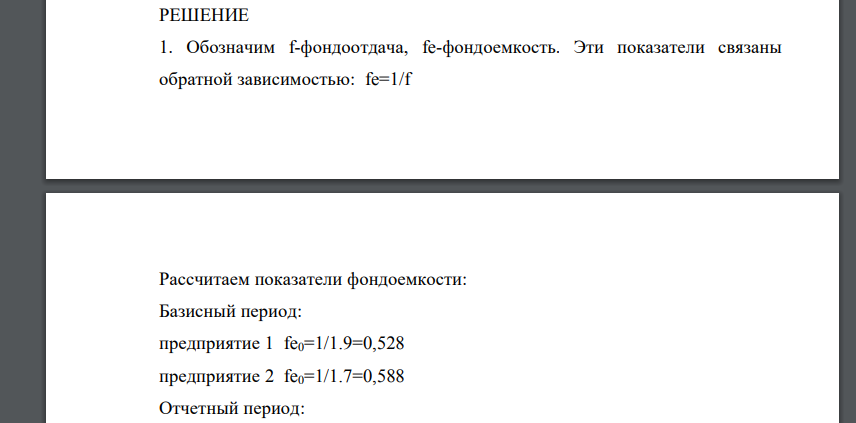 РЕШЕНИЕ

1. Обозначим f-фондоотдача, fe-фондоемкость. Эти показатели связаны обратной зависимостью: fe=1/f

Рассчитаем показатели фондоемкости:

Базисный период:

предприятие 1 $fe_0$=1/1.9=0,528

предприятие 2 $fe_0$=1/1.7=0,588

Отчетный период: